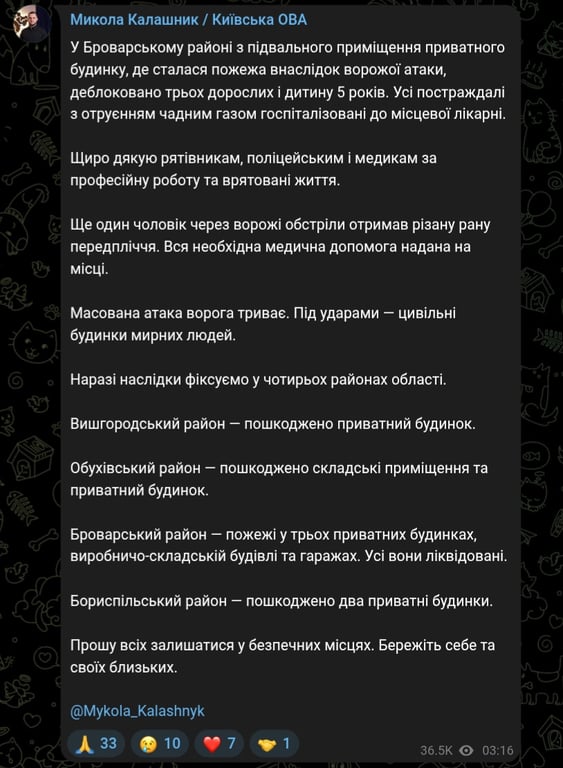 Микола Калашник / Київська ОВА

У Броварському районі з підвального приміщення приватного будинку, де сталася пожежа внаслідок ворожої атаки, деблоковано трьох дорослих і дитину 5 років. Усі постраждалі з отруєнням чадним газом госпіталізовані до місцевої лікарні.

Щиро дякую рятівникам, поліцейським і медикам за професійну роботу та врятовані життя.

Ще один чоловік через ворожі обстріли отримав різану рану передпліччя. Вся необхідна медична допомога надана на місці.

Масована атака ворога триває. Під ударами — цивільні будинки мирних людей.

Наразі наслідки фіксуємо у чотирьох районах області.

Вишгородський район — пошкоджено приватний будинок.

Обухівський район — пошкоджено складські приміщення та приватний будинок.

Броварський район — пожежі у трьох приватних будинках, виробничо-складській будівлі та гаражах. Усі вони ліквідовані.

Бориспільський район — пошкоджено два приватні будинки.

Прошу всіх залишатися у безпечних місцях. Бережіть себе та своїх близьких.

@Mykola_Kalashnyk

🙏 33 😢 10 ❤️ 7 🤝 1

36.5K 03:16